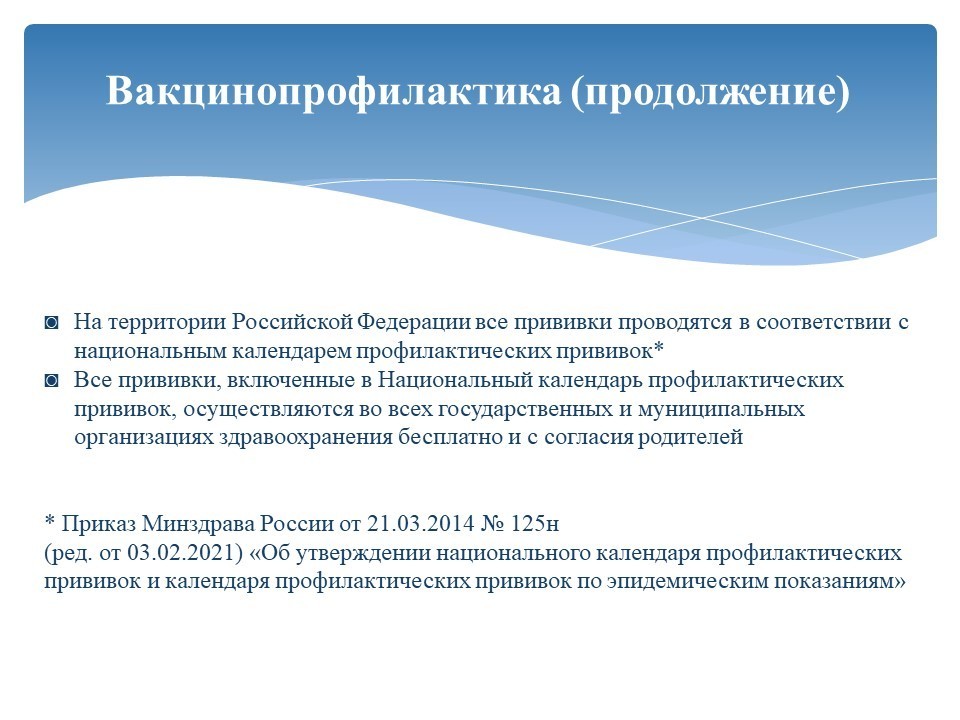 Вакцинопрофилактика (продолжение)

◙ На территории Российской Федерации все прививки проводятся в соответствии с национальным календарем профилактических прививок*

◙ Все прививки, включенные в Национальный календарь профилактических прививок, осуществляются во всех государственных и муниципальных организациях здравоохранения бесплатно и с согласия родителей

* Приказ Минздрава России от 21.03.2014 № 125н
(ред. от 03.02.2021) «Об утверждении национального календаря профилактических прививок и календаря профилактических прививок по эпидемическим показаниям»